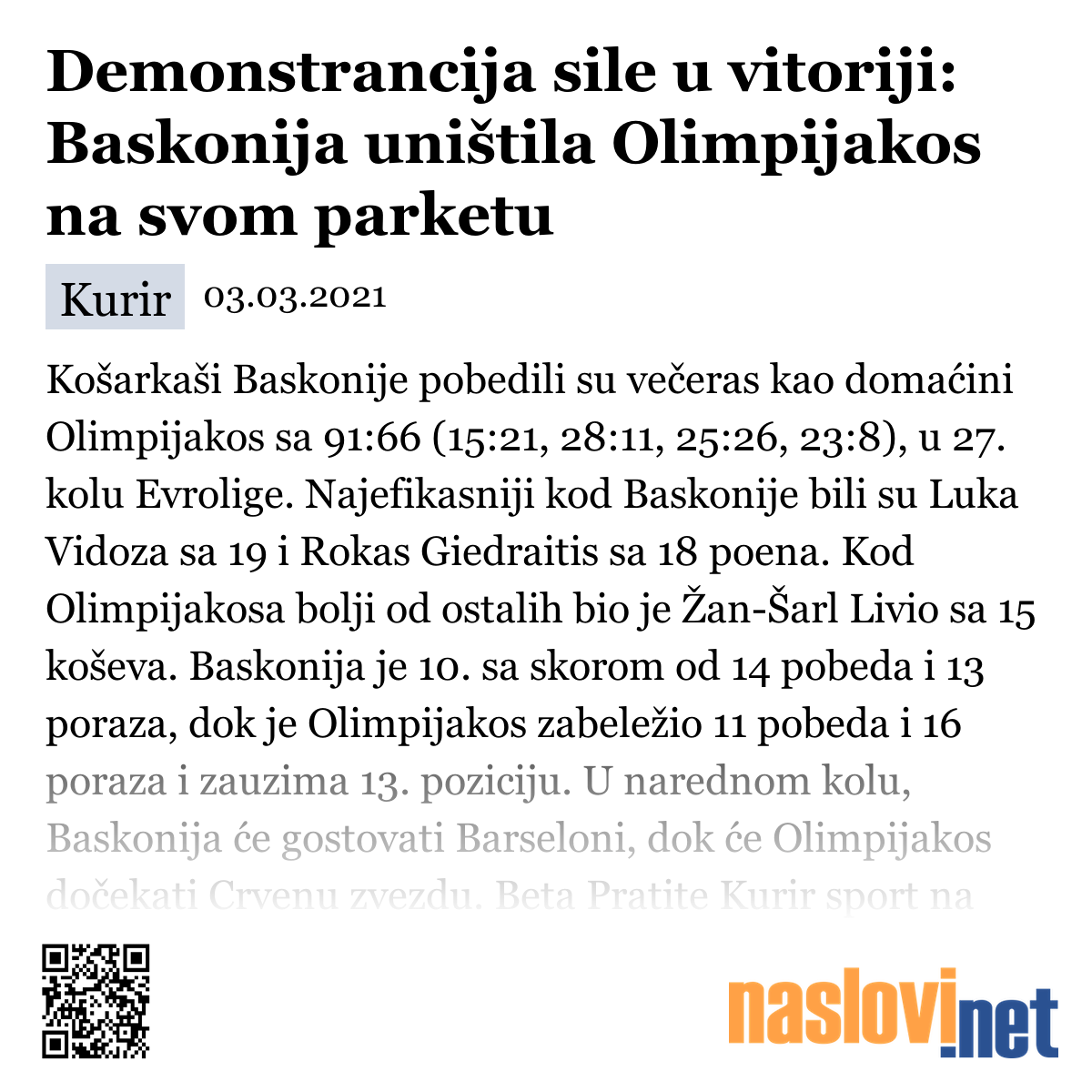 Demonstrancija sile u vitoriji: Baskonija uništila Olimpijakos na svom parketu

Kurir 03.03.2021

Košarkaši Baskonije pobedili su večeras kao domaćini Olimpijakos sa 91:66 (15:21, 28:11, 25:26, 23:8), u 27. kolu Evrolige. Najefikasniji kod Baskonije bili su Luka Vidoza sa 19 i Rokas Giedraitis sa 18 poena. Kod Olimpijakosa bolji od ostalih bio je Žan-Šarl Livio sa 15 koševa. Baskonija je 10. sa skorom od 14 pobeda i 13 poraza, dok je Olimpijakos zabeležio 11 pobeda i 16 poraza i zauzima 13. poziciju. U narednom kolu, Baskonija će gostovati Barseloni, dok će Olimpijakos dočekati Crvenu zvezdu. Beta Pratite Kurir sport na

naslovi.net